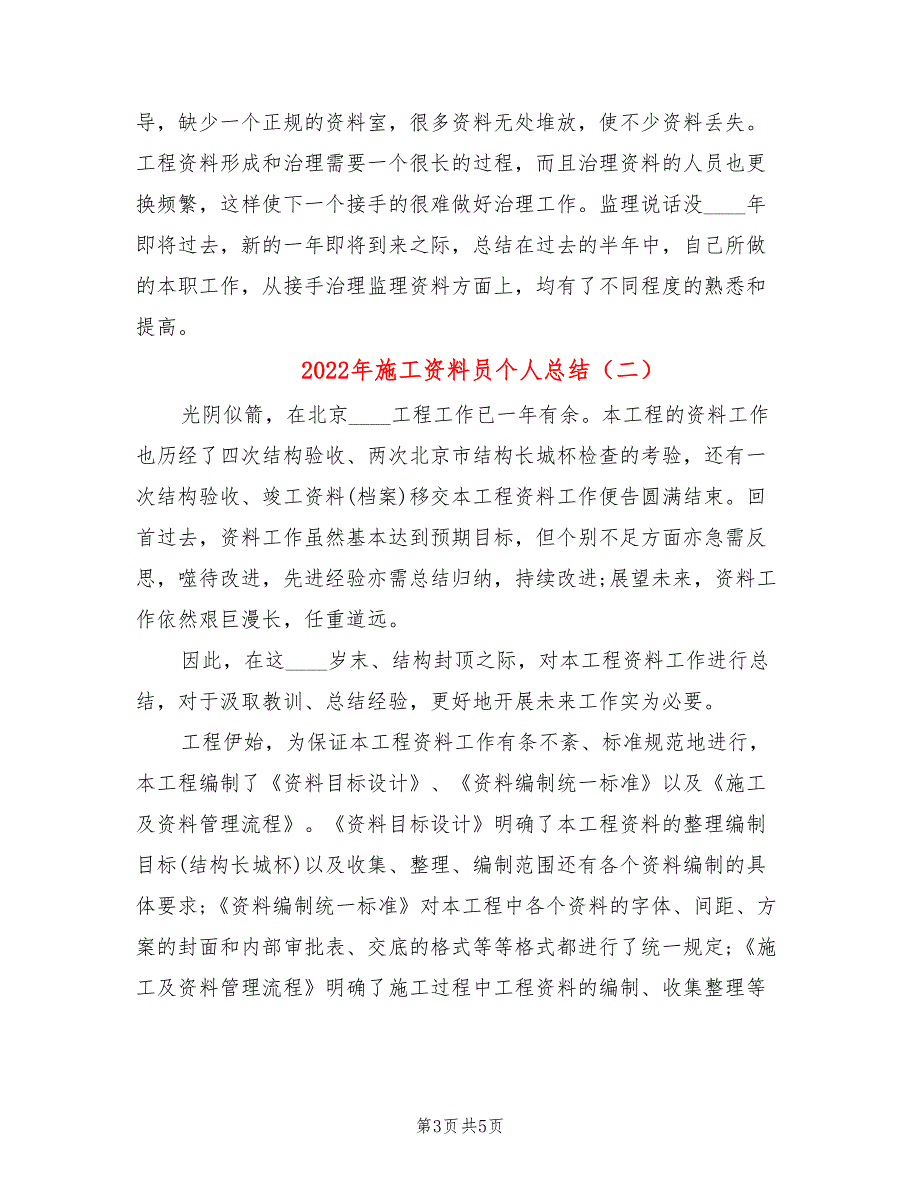 导，缺少一个正规的资料室，很多资料无处堆放，使不少资料丢失。工程资料形成和治理需要一个很长的过程，而且治理资料的人员也更换频繁，这样使下一个接手的很难做好治理工作。监理说话没____年即将过去，新的一年即将到来之际，总结在过去的半年中，自己所做的本职工作，从接手治理监理资料方面上，均有了不同程度的熟悉和提高。

2022年施工资料员个人总结（二）

光阴似箭，在北京____工程工作已一年有余。本工程的资料工作也历经了四次结构验收、两次北京市结构长城杯检查的考验，还有一次结构验收、竣工资料(档案)移交本工程资料工作便告圆满结束。回首过去，资料工作虽然基本达到预期目标，但个别不足方面亦急需反思，噬待改进，先进经验亦需总结归纳，持续改进;展望未来，资料工作依然艰巨漫长，任重道远。

因此，在这____岁末、结构封顶之际，对本工程资料工作进行总结，对于汲取教训、总结经验，更好地开展未来工作实为必要。

工程伊始，为保证本工程资料工作有条不紊、标准规范地进行，本工程编制了《资料目标设计》、《资料编制统一标准》以及《施工及资料管理流程》。《资料目标设计》明确了本工程资料的整理编制目标(结构长城杯)以及收集、整理、编制范围还有各个资料编制的具体要求;《资料编制统一标准》对本工程中各个资料的字体、间距、方案的封面和内部审批表、交底的格式等等格式都进行了统一规定;《施工及资料管理流程》明确了施工过程中工程资料的编制、收集整理等

第3页 共5页